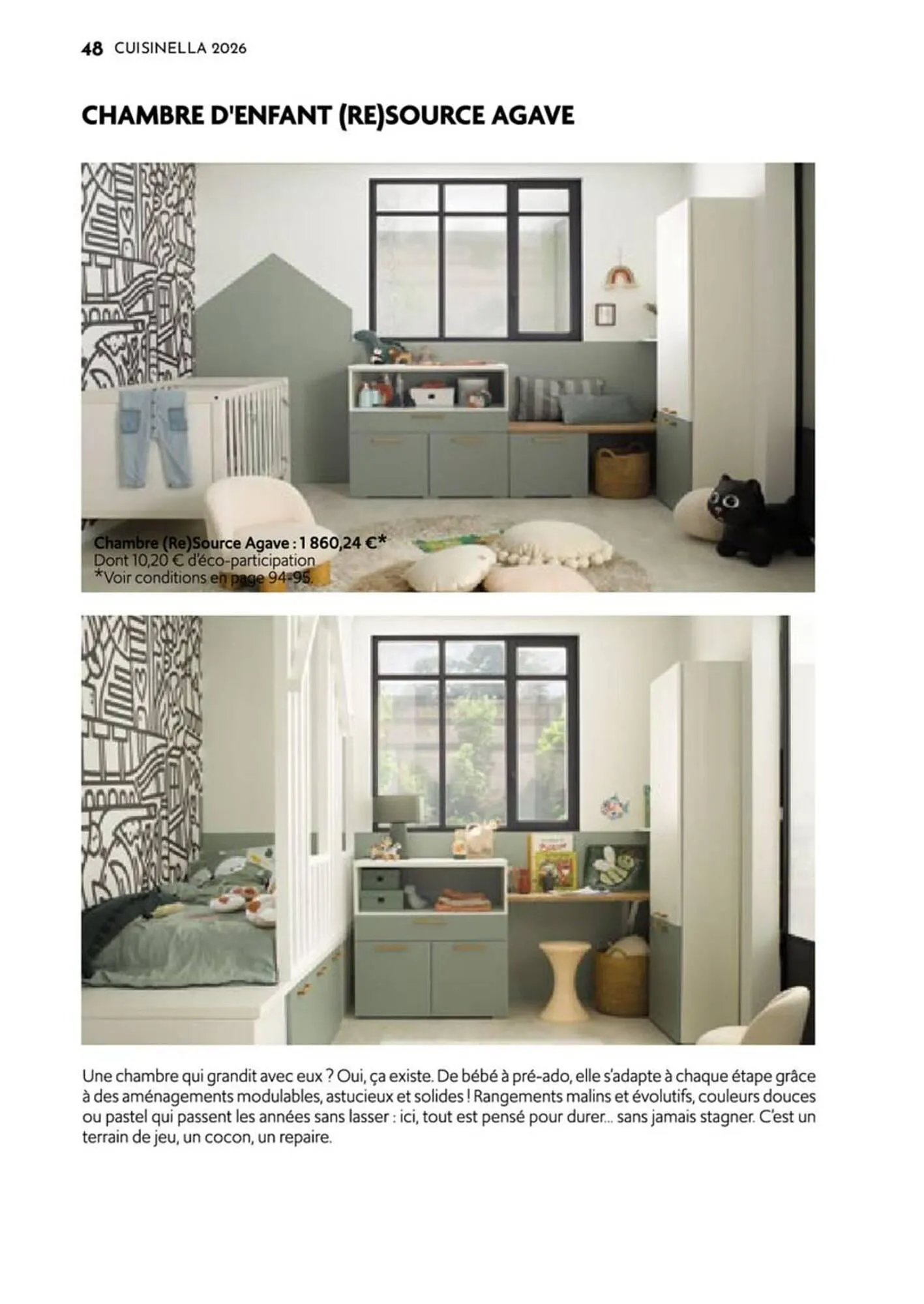 48 CUISINELLA 2026

CHAMBRE D'ENFANT (RE)SOURCE AGAVE

Chambre (Re)Source Agave : 1 860,24 €*
Dont 10,20 € d'éco-participation
*Voir conditions en page 94-95.

Une chambre qui grandit avec eux ? Oui, ça existe. De bébé à pré-ado, elle s'adapte à chaque étape grâce à des aménagements modulables, astucieux et solides ! Rangements malins et évolutifs, couleurs douces ou pastel qui passent les années sans lasser : ici, tout est pensé pour durer... sans jamais stagner. C'est un terrain de jeu, un cocon, un repaire.